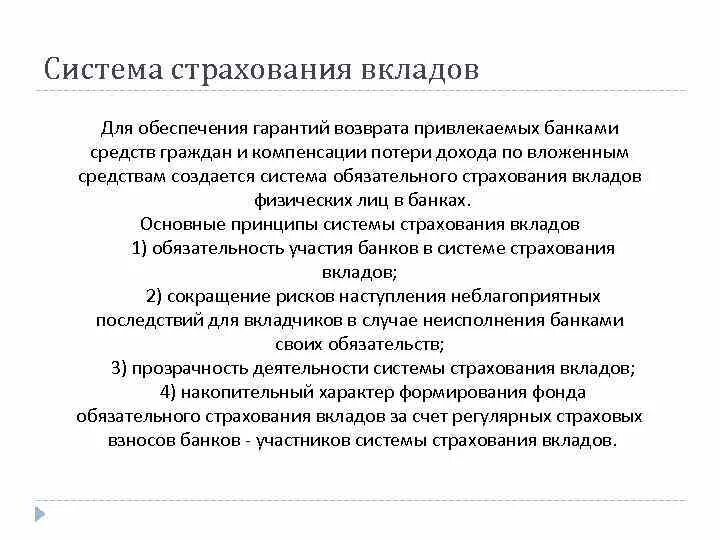 Система страхования вкладов

Для обеспечения гарантий возврата привлекаемых банками средств граждан и компенсации потери дохода по вложенным средствам создается система обязательного страхования вкладов физических лиц в банках.

Основные принципы системы страхования вкладов

1) обязательность участия банков в системе страхования вкладов;

2) сокращение рисков наступления неблагоприятных последствий для вкладчиков в случае неисполнения банками своих обязательств;

3) прозрачность деятельности системы страхования вкладов;

4) накопительный характер формирования фонда обязательного страхования вкладов за счет регулярных страховых взносов банков - участников системы страхования вкладов.